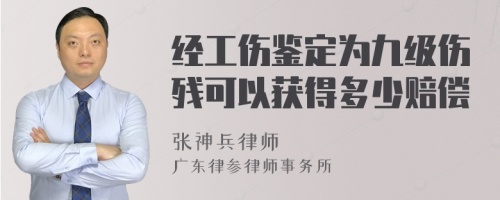 经工伤鉴定为九级伤残可以获得多少赔偿

张神兵律师
广东律参律师事务所